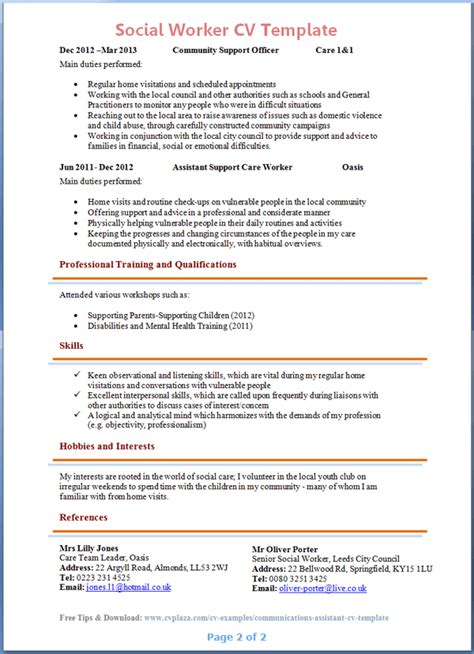 Social Worker CV Template

Dec 2012 –Mar 2013 Community Support Officer Care 1&1

Main duties performed:

- Regular home visitations and scheduled appointments
- Working with the local council and other authorities such as schools and General Practitioners to monitor any people who were in difficult situations
- Reaching out to the local area to raise awareness of issues such as domestic violence and child abuse, through carefully constructed community campaigns
- Working in conjunction with the local city council to provide support and advice to families in financial, social or emotional difficulties.

Jun 2011- Dec 2012 Assistant Support Care Worker Oasis

Main duties performed:

- Home visits and routine check-ups on vulnerable people in the local community
- Offering support and advice in a professional and considerate manner
- Physically helping vulnerable people in their daily routines and activities
- Keeping the progresses and changing circumstances of the people in my care documented physically and electronically, with habitual overviews.

Professional Training and Qualifications

Attended various workshops such as:

- Supporting Parents-Supporting Children (2012)
- Disabilities and Mental Health Training (2011)

Skills

✓ Keen observational and listening skills, which are vital during my regular home visitations and conversations with vulnerable people
✓ Excellent interpersonal skills, which are called upon frequently during liaisons with other authorities to discuss cases of interest/concern
✓ A logical and analytical mind which harmonizes with the demands of my profession (e.g. objectivity, professionalism)

Hobbies and Interests

My interests are rooted in the world of social care; I volunteer in the local youth club on irregular weekends to spend time with the children in my community - many of whom I am familiar with from home visits.

References

Mrs Lilly Jones
Care Team Leader, Oasis
Address: 22 Argyll Road, Almonds, LL53 2WJ
Tel: 0223 231 4525
Email: jones.l1@hotmail.co.uk

Mr Oliver Porter
Senior Social Worker, Leeds City Council
Address: 22 Bellwood Rd, Springfield, KY15 1LU
Tel: 0080 3251 3425
Email: oliver-porter@live.co.uk

Free Tips & Download: www.cvplaza.com/cv-examples/communications-assistant-cv-template

Page 2 of 2